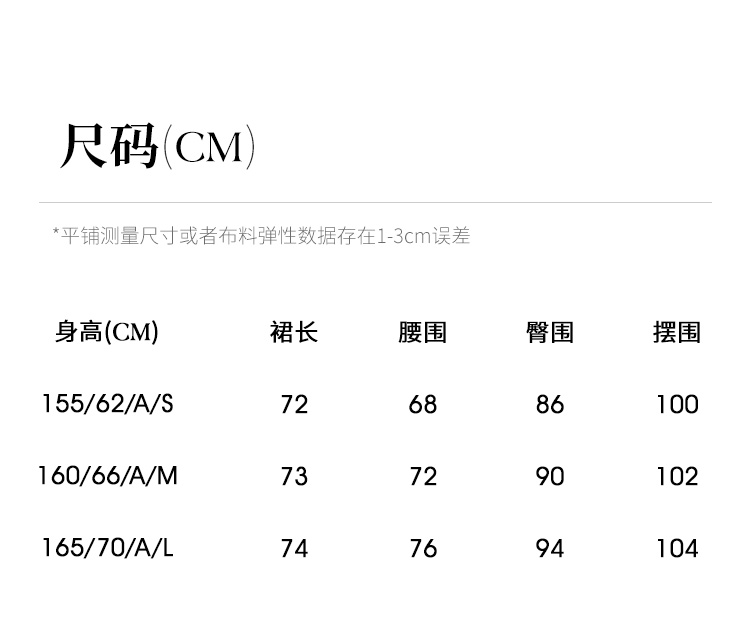 尺码(CM)

*平铺测量尺寸或者布料弹性数据存在1-3cm误差

| 身高(CM) | 裙长 | 腰围 | 臀围 | 摆围 |
|---|---|---|---|---|
| 155/62/A/S | 72 | 68 | 86 | 100 |
| 160/66/A/M | 73 | 72 | 90 | 102 |
| 165/70/A/L | 74 | 76 | 94 | 104 |